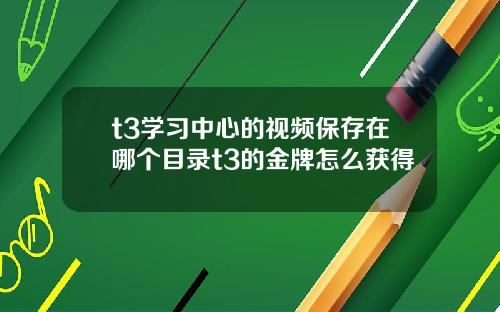 t3学习中心的视频保存在哪个目录t3的金牌怎么获得